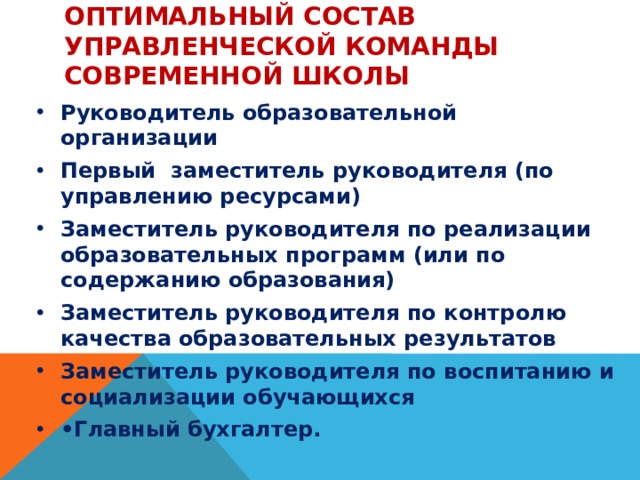 ОПТИМАЛЬНЫЙ СОСТАВ УПРАВЛЕНЧЕСКОЙ КОМАНДЫ СОВРЕМЕННОЙ ШКОЛЫ

• Руководитель образовательной организации
• Первый  заместитель руководителя (по управлению ресурсами)
• Заместитель руководителя по реализации образовательных программ (или по содержанию образования)
• Заместитель руководителя по контролю качества образовательных результатов
• Заместитель руководителя по воспитанию и социализации обучающихся
• •Главный бухгалтер.